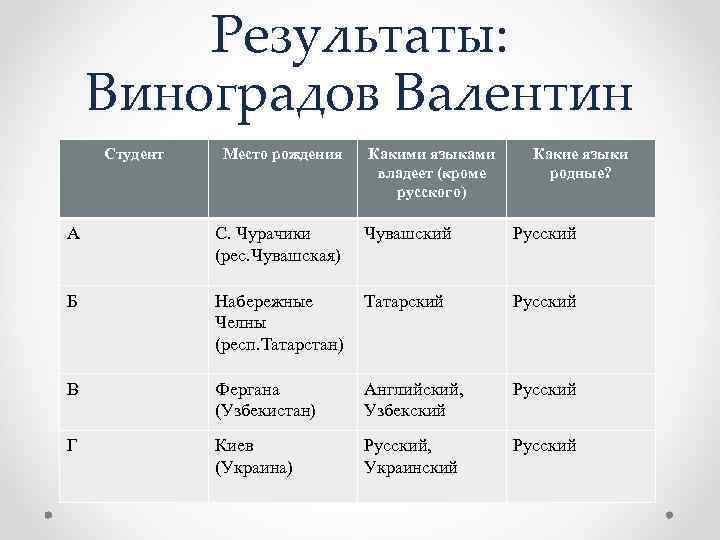 Результаты: Виноградов Валентин

| Студент | Место рождения | Какими языками владеет (кроме русского) | Какие языки родные? |
|---|---|---|---|
| А | С. Чурачики (рес.Чувашская) | Чувашский | Русский |
| Б | Набережные Челны (респ.Татарстан) | Татарский | Русский |
| В | Фергана (Узбекистан) | Английский, Узбекский | Русский |
| Г | Киев (Украина) | Русский, Украинский | Русский |